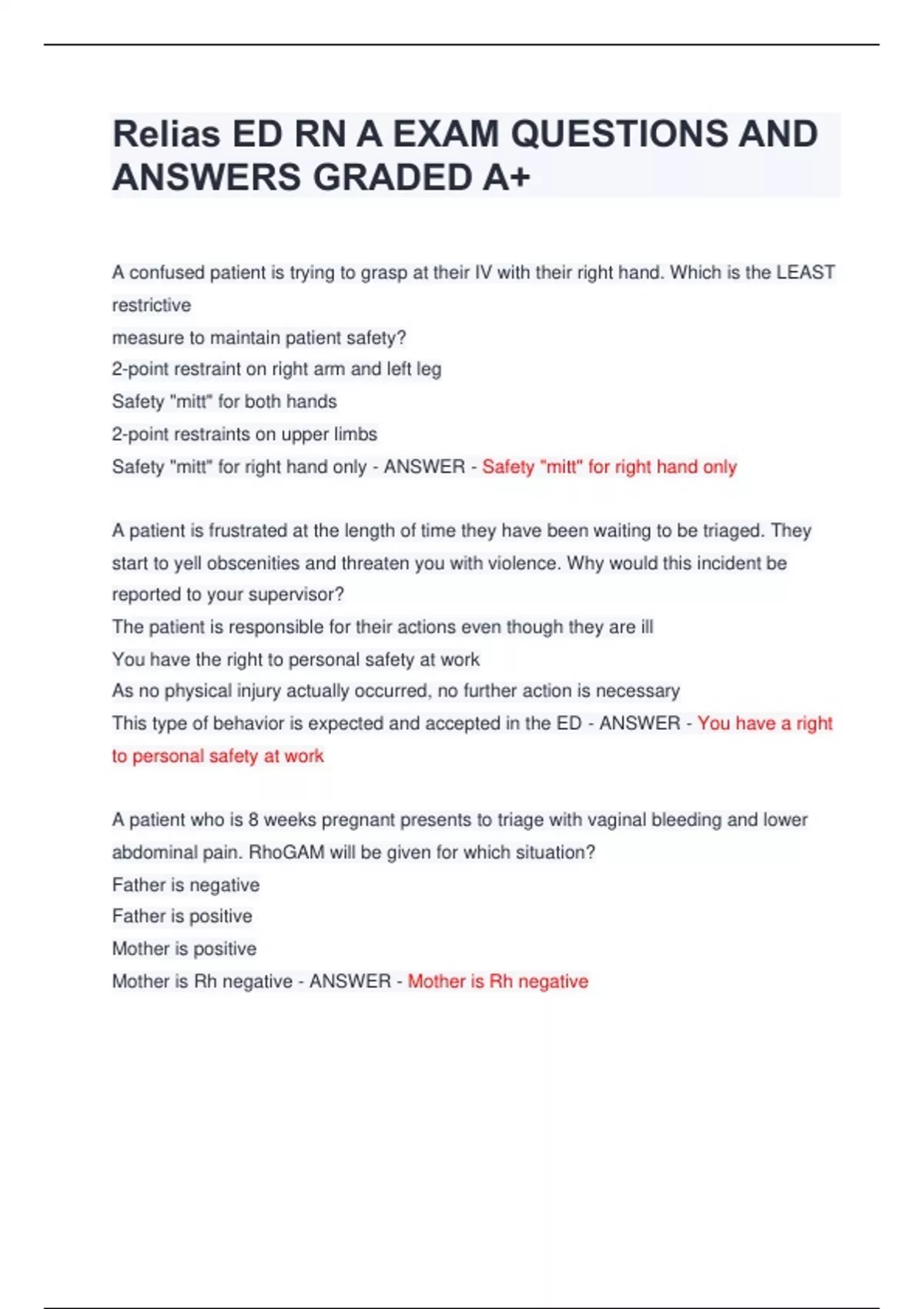 Relias ED RN A EXAM QUESTIONS AND ANSWERS GRADED A+

A confused patient is trying to grasp at their IV with their right hand. Which is the LEAST restrictive
measure to maintain patient safety?
2-point restraint on right arm and left leg
Safety "mitt" for both hands
2-point restraints on upper limbs
Safety "mitt" for right hand only - ANSWER - Safety "mitt" for right hand only

A patient is frustrated at the length of time they have been waiting to be triaged. They start to yell obscenities and threaten you with violence. Why would this incident be reported to your supervisor?
The patient is responsible for their actions even though they are ill
You have the right to personal safety at work
As no physical injury actually occurred, no further action is necessary
This type of behavior is expected and accepted in the ED - ANSWER - You have a right to personal safety at work

A patient who is 8 weeks pregnant presents to triage with vaginal bleeding and lower abdominal pain. RhoGAM will be given for which situation?
Father is negative
Father is positive
Mother is positive
Mother is Rh negative - ANSWER - Mother is Rh negative